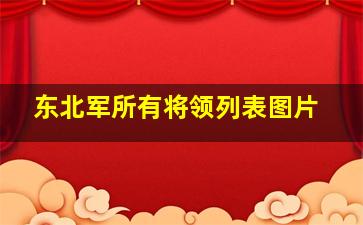 东北军所有将领列表图片